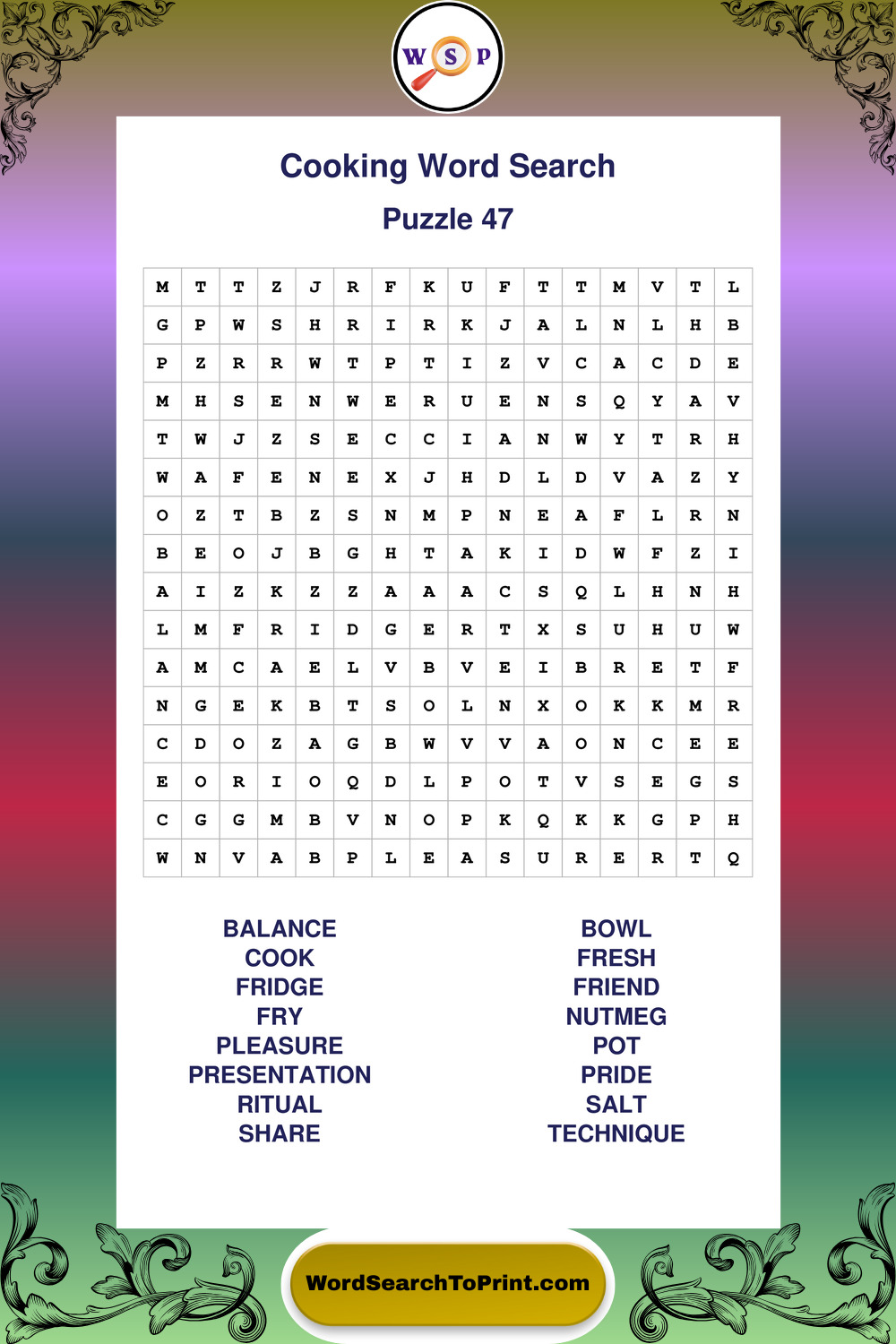 W S P

Cooking Word Search

Puzzle 47

| M | T | T | Z | J | R | F | K | U | F | T | T | M | V | T | L |
|---|---|---|---|---|---|---|---|---|---|---|---|---|---|---|---|
| G | P | W | S | H | R | I | R | K | J | A | L | N | L | H | B |
| P | Z | R | R | W | T | P | T | I | Z | V | C | A | C | D | E |
| M | H | S | E | N | W | E | R | U | E | N | S | Q | Y | A | V |
| T | W | J | Z | S | E | C | C | I | A | N | W | Y | T | R | H |
| W | A | F | E | N | E | X | J | H | D | L | D | V | A | Z | Y |
| O | Z | T | B | Z | S | N | M | P | N | E | A | F | L | R | N |
| B | E | O | J | B | G | H | T | A | K | I | D | W | F | Z | I |
| A | I | Z | K | Z | Z | A | A | A | C | S | Q | L | H | N | H |
| L | M | F | R | I | D | G | E | R | T | X | S | U | H | U | W |
| A | M | C | A | E | L | V | B | V | E | I | B | R | E | T | F |
| N | G | E | K | B | T | S | O | L | N | X | O | K | K | M | R |
| C | D | O | Z | A | G | B | W | V | V | A | O | N | C | E | E |
| E | O | R | I | O | Q | D | L | P | O | T | V | S | E | G | S |
| C | G | G | M | B | V | N | O | P | K | Q | K | K | G | P | H |
| W | N | V | A | B | P | L | E | A | S | U | R | E | R | T | Q |

BALANCE
COOK
FRIDGE
FRY
PLEASURE
PRESENTATION
RITUAL
SHARE

BOWL
FRESH
FRIEND
NUTMEG
POT
PRIDE
SALT
TECHNIQUE

WordSearchToPrint.com